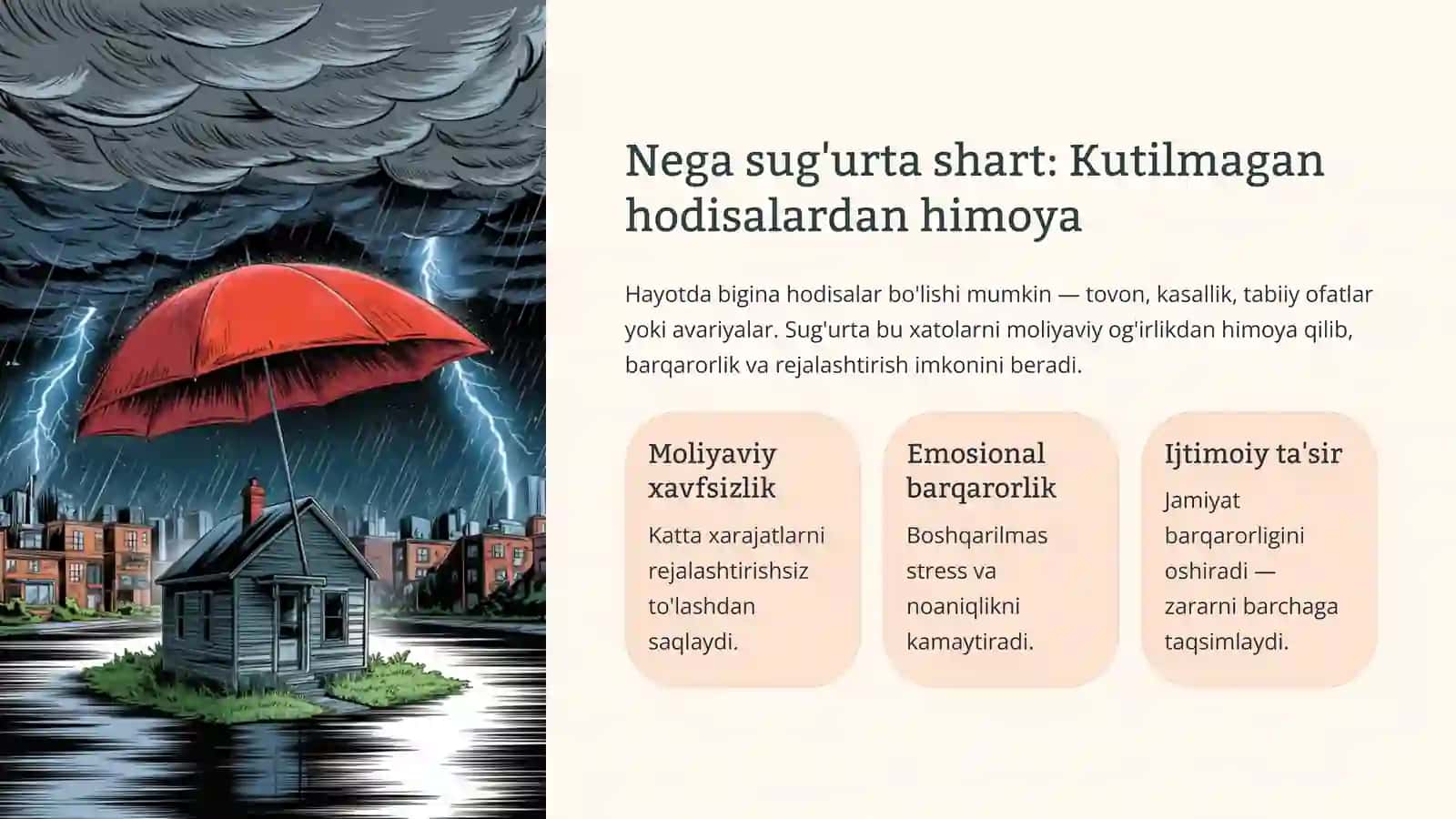 Nega sug'urta shart: Kutilmagan hodisalardan himoya

Hayotda bigina hodisalar bo'lishi mumkin — tovon, kasallik, tabiiy ofatlar yoki avariyalar. Sug'urta bu xatolarni moliyaviy og'irlikdan himoya qilib, barqarorlik va rejalashtirish imkonini beradi.

Moliyaviy xavfsizlik

Katta xarajatlarni rejalashtirishsiz to'lashdan saqlaydi.

Emosional barqarorlik

Boshqarilmas stress va noaniqlikni kamaytiradi.

Ijtimoiy ta'sir

Jamiyat barqarorligini oshiradi — zararni barchaga taqsimlaydi.